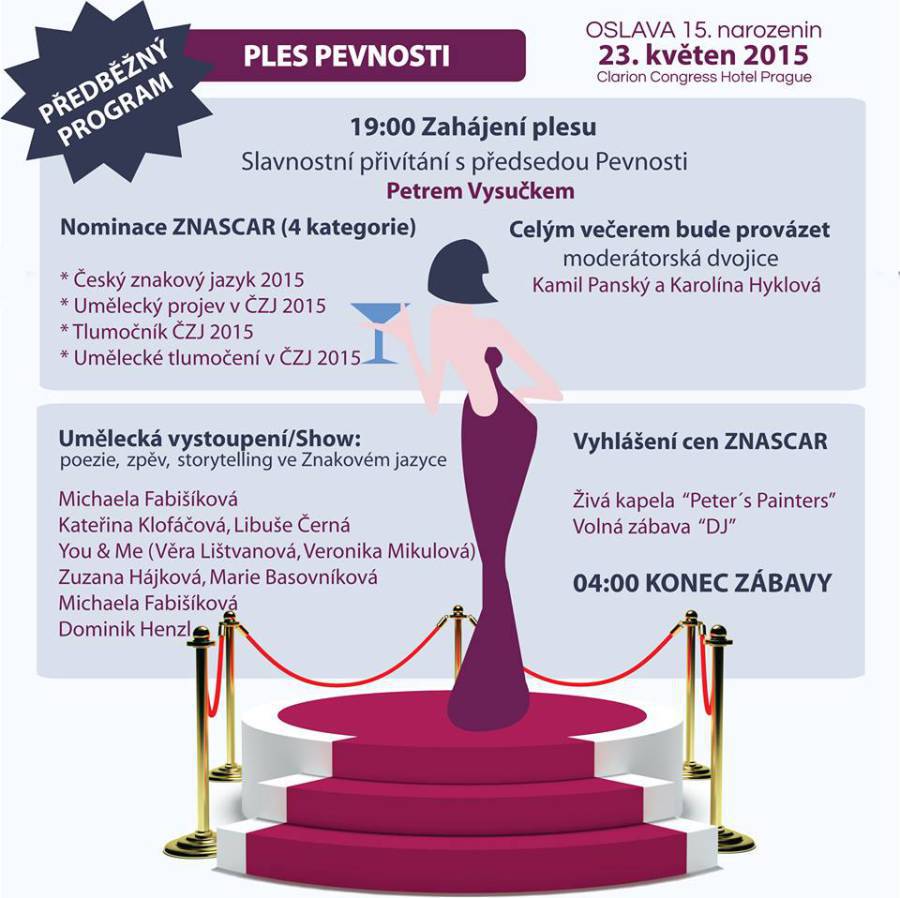 PŘEDBĚŽNÝ PROGRAM

PLES PEVNOSTI

OSLAVA 15. narozenin
23. květen 2015
Clarion Congress Hotel Prague

19:00 Zahájení plesu
Slavnostní přivítání s předsedou Pevnosti
Petrem Vysučkem

Nominace ZNASCAR (4 kategorie)

* Český znakový jazyk 2015
* Umělecký projev v ČZJ 2015
* Tlumočník ČZJ 2015
* Umělecké tlumočení v ČZJ 2015

Celým večerem bude provázet
moderátorská dvojice
Kamil Panský a Karolína Hyklová

Umělecká vystoupení/Show:
poezie, zpěv, storytelling ve Znakovém jazyce

Michaela Fabišíková
Kateřina Klofáčová, Libuše Černá
You & Me (Věra Lištvanová, Veronika Mikulová)
Zuzana Hájková, Marie Basovníková
Michaela Fabišíková
Dominik Henzl

Vyhlášení cen ZNASCAR

Živá kapela "Peter´s Painters"
Volná zábava "DJ"

04:00 KONEC ZÁBAVY